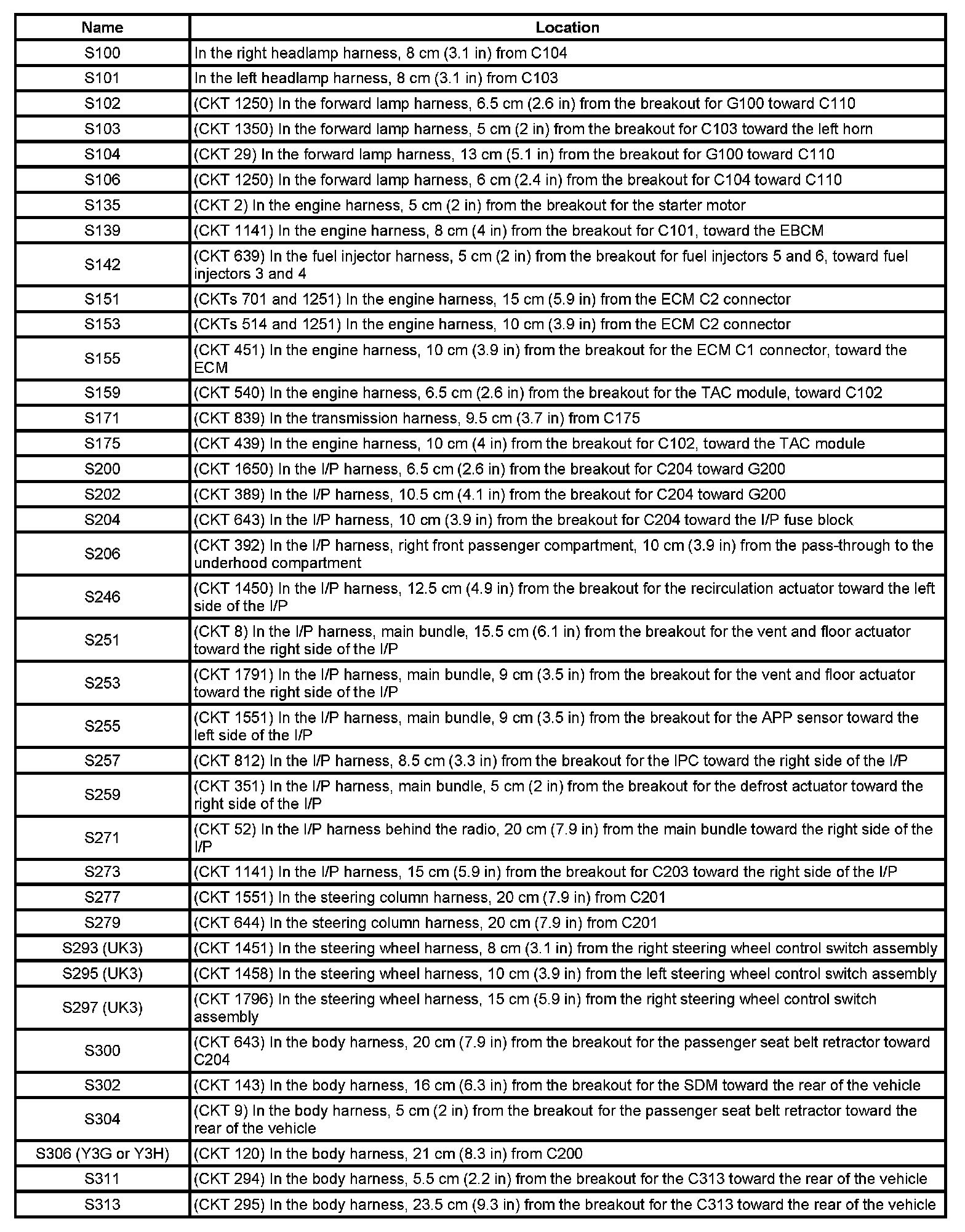 | Name | Location |
|---|---|
| S100 | In the right headlamp harness, 8 cm (3.1 in) from C104 |
| S101 | In the left headlamp harness, 8 cm (3.1 in) from C103 |
| S102 | (CKT 1250) In the forward lamp harness, 6.5 cm (2.6 in) from the breakout for G100 toward C110 |
| S103 | (CKT 1350) In the forward lamp harness, 5 cm (2 in) from the breakout for C103 toward the left horn |
| S104 | (CKT 29) In the forward lamp harness, 13 cm (5.1 in) from the breakout for G100 toward C110 |
| S106 | (CKT 1250) In the forward lamp harness, 6 cm (2.4 in) from the breakout for C104 toward C110 |
| S135 | (CKT 2) In the engine harness, 5 cm (2 in) from the breakout for the starter motor |
| S139 | (CKT 1141) In the engine harness, 8 cm (4 in) from the breakout for C101, toward the EBCM |
| S142 | (CKT 639) In the fuel injector harness, 5 cm (2 in) from the breakout for fuel injectors 5 and 6, toward fuel injectors 3 and 4 |
| S151 | (CKTs 701 and 1251) In the engine harness, 15 cm (5.9 in) from the ECM C2 connector |
| S153 | (CKTs 514 and 1251) In the engine harness, 10 cm (3.9 in) from the ECM C2 connector |
| S155 | (CKT 451) In the engine harness, 10 cm (3.9 in) from the breakout for the ECM C1 connector, toward the ECM |
| S159 | (CKT 540) In the engine harness, 6.5 cm (2.6 in) from the breakout for the TAC module, toward C102 |
| S171 | (CKT 839) In the transmission harness, 9.5 cm (3.7 in) from C175 |
| S175 | (CKT 439) In the engine harness, 10 cm (4 in) from the breakout for C102, toward the TAC module |
| S200 | (CKT 1650) In the I/P harness, 6.5 cm (2.6 in) from the breakout for C204 toward G200 |
| S202 | (CKT 389) In the I/P harness, 10.5 cm (4.1 in) from the breakout for C204 toward G200 |
| S204 | (CKT 643) In the I/P harness, 10 cm (3.9 in) from the breakout for C204 toward the I/P fuse block |
| S206 | (CKT 392) In the I/P harness, right front passenger compartment, 10 cm (3.9 in) from the pass-through to the underhood compartment |
| S246 | (CKT 1450) In the I/P harness, 12.5 cm (4.9 in) from the breakout for the recirculation actuator toward the left side of the I/P |
| S251 | (CKT 8) In the I/P harness, main bundle, 15.5 cm (6.1 in) from the breakout for the vent and floor actuator toward the right side of the I/P |
| S253 | (CKT 1791) In the I/P harness, main bundle, 9 cm (3.5 in) from the breakout for the vent and floor actuator toward the right side of the I/P |
| S255 | (CKT 1551) In the I/P harness, main bundle, 9 cm (3.5 in) from the breakout for the APP sensor toward the left side of the I/P |
| S257 | (CKT 812) In the I/P harness, 8.5 cm (3.3 in) from the breakout for the IPC toward the right side of the I/P |
| S259 | (CKT 351) In the I/P harness, main bundle, 5 cm (2 in) from the breakout for the defrost actuator toward the right side of the I/P |
| S271 | (CKT 52) In the I/P harness behind the radio, 20 cm (7.9 in) from the main bundle toward the right side of the I/P |
| S273 | (CKT 1141) In the I/P harness, 15 cm (5.9 in) from the breakout for C203 toward the right side of the I/P |
| S277 | (CKT 1551) In the steering column harness, 20 cm (7.9 in) from C201 |
| S279 | (CKT 644) In the steering column harness, 20 cm (7.9 in) from C201 |
| S293 (UK3) | (CKT 1451) In the steering wheel harness, 8 cm (3.1 in) from the right steering wheel control switch assembly |
| S295 (UK3) | (CKT 1458) In the steering wheel harness, 10 cm (3.9 in) from the left steering wheel control switch assembly |
| S297 (UK3) | (CKT 1796) In the steering wheel harness, 15 cm (5.9 in) from the right steering wheel control switch assembly |
| S300 | (CKT 643) In the body harness, 20 cm (7.9 in) from the breakout for the passenger seat belt retractor toward C204 |
| S302 | (CKT 143) In the body harness, 16 cm (6.3 in) from the breakout for the SDM toward the rear of the vehicle |
| S304 | (CKT 9) In the body harness, 5 cm (2 in) from the breakout for the passenger seat belt retractor toward the rear of the vehicle |
| S306 (Y3G or Y3H) | (CKT 120) In the body harness, 21 cm (8.3 in) from C200 |
| S311 | (CKT 294) In the body harness, 5.5 cm (2.2 in) from the breakout for the C313 toward the rear of the vehicle |
| S313 | (CKT 295) In the body harness, 23.5 cm (9.3 in) from the breakout for the C313 toward the rear of the vehicle |